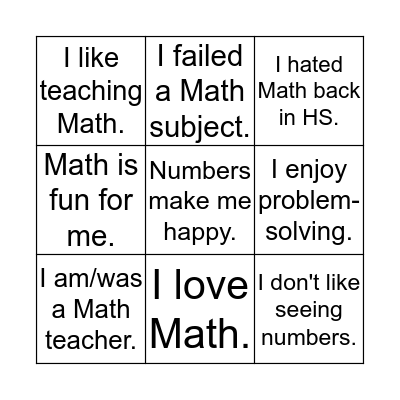 | I like teaching Math. | I failed a Math subject. | I hated Math back in HS. |
|---|---|---|
| Math is fun for me. | Numbers make me happy. | I enjoy problem-solving. |
| I am/was a Math teacher. | I love Math. | I don't like seeing numbers. |